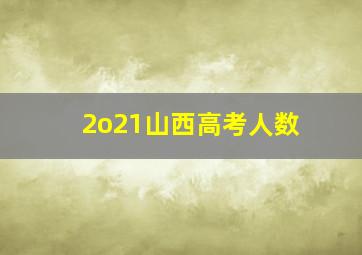 2o21山西高考人数